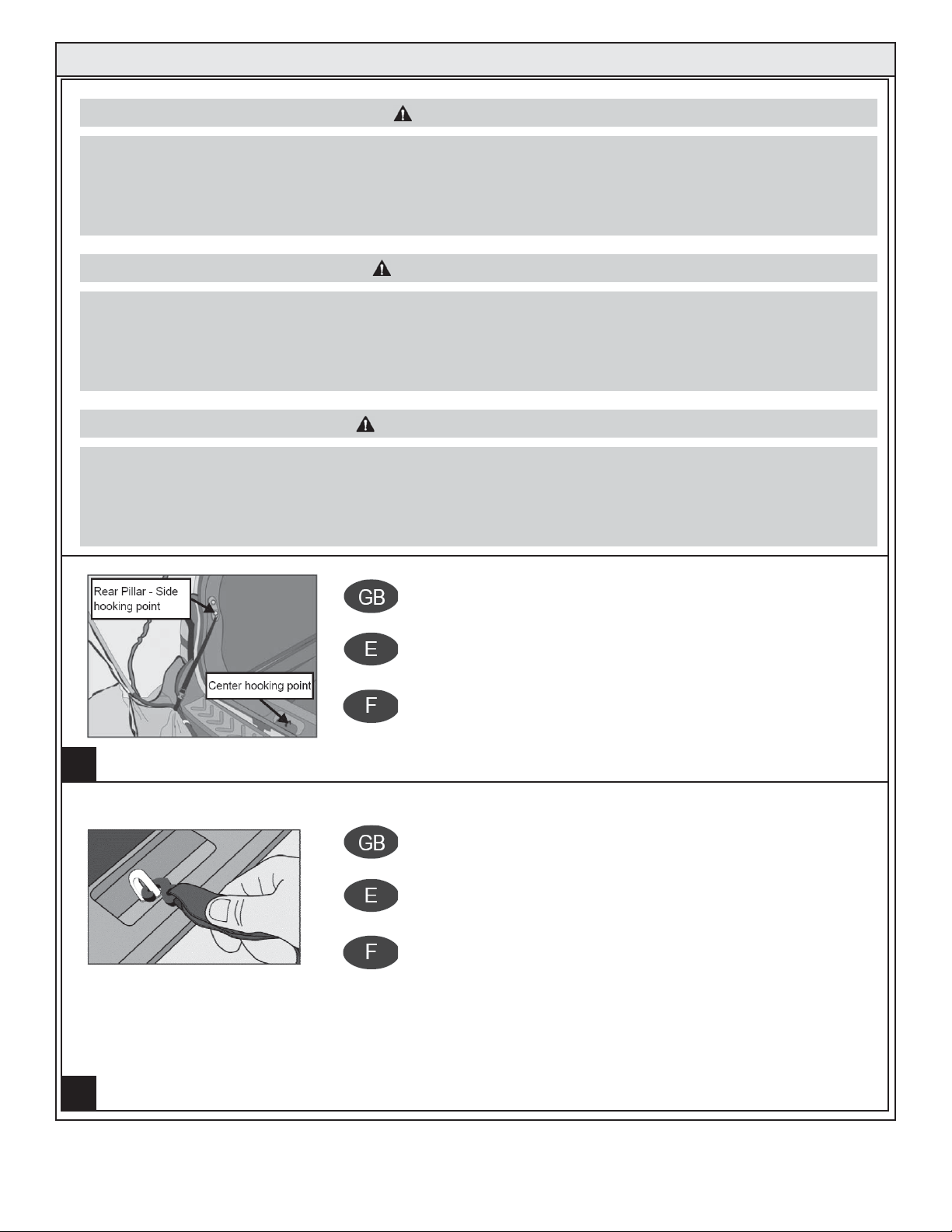 Rear Pillar - Side hooking point

Center hooking point

GB

E

F

GB

E

F